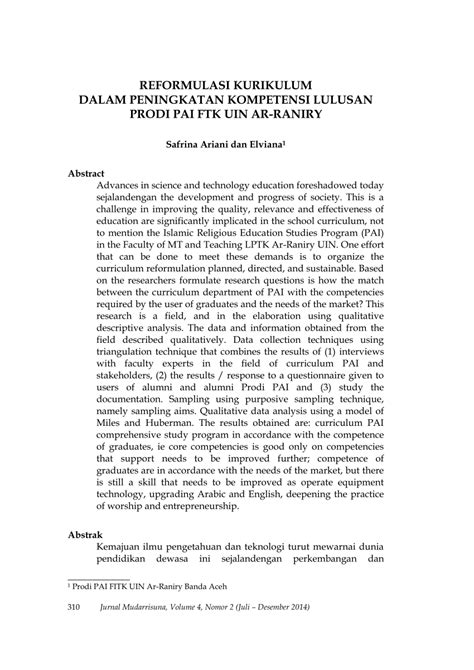 REFORMULASI KURIKULUM
DALAM PENINGKATAN KOMPETENSI LULUSAN
PRODI PAI FTK UIN AR-RANIRY

Safrina Ariani dan Elviana$^1$

Abstract
Advances in science and technology education foreshadowed today sejalandengan the development and progress of society. This is a challenge in improving the quality, relevance and effectiveness of education are significantly implicated in the school curriculum, not to mention the Islamic Religious Education Studies Program (PAI) in the Faculty of MT and Teaching LPTK Ar-Raniry UIN. One effort that can be done to meet these demands is to organize the curriculum reformulation planned, directed, and sustainable. Based on the researchers formulate research questions is how the match between the curriculum department of PAI with the competencies required by the user of graduates and the needs of the market? This research is a field, and in the elaboration using qualitative descriptive analysis. The data and information obtained from the field described qualitatively. Data collection techniques using triangulation technique that combines the results of (1) interviews with faculty experts in the field of curriculum PAI and stakeholders, (2) the results / response to a questionnaire given to users of alumni and alumni Prodi PAI and (3) study the documentation. Sampling using purposive sampling technique, namely sampling aims. Qualitative data analysis using a model of Miles and Huberman. The results obtained are: curriculum PAI comprehensive study program in accordance with the competence of graduates, ie core competencies is good only on competencies that support needs to be improved further; competence of graduates are in accordance with the needs of the market, but there is still a skill that needs to be improved as operate equipment technology, upgrading Arabic and English, deepening the practice of worship and entrepreneurship.

Abstrak
Kemajuan ilmu pengetahuan dan teknologi turut mewarnai dunia pendidikan dewasa ini sejalandengan perkembangan dan

$^1$ Prodi PAI FITK UIN Ar-Raniry Banda Aceh

310 Jurnal Mudarrisuna, Volume 4, Nomor 2 (Juli – Desember 2014)